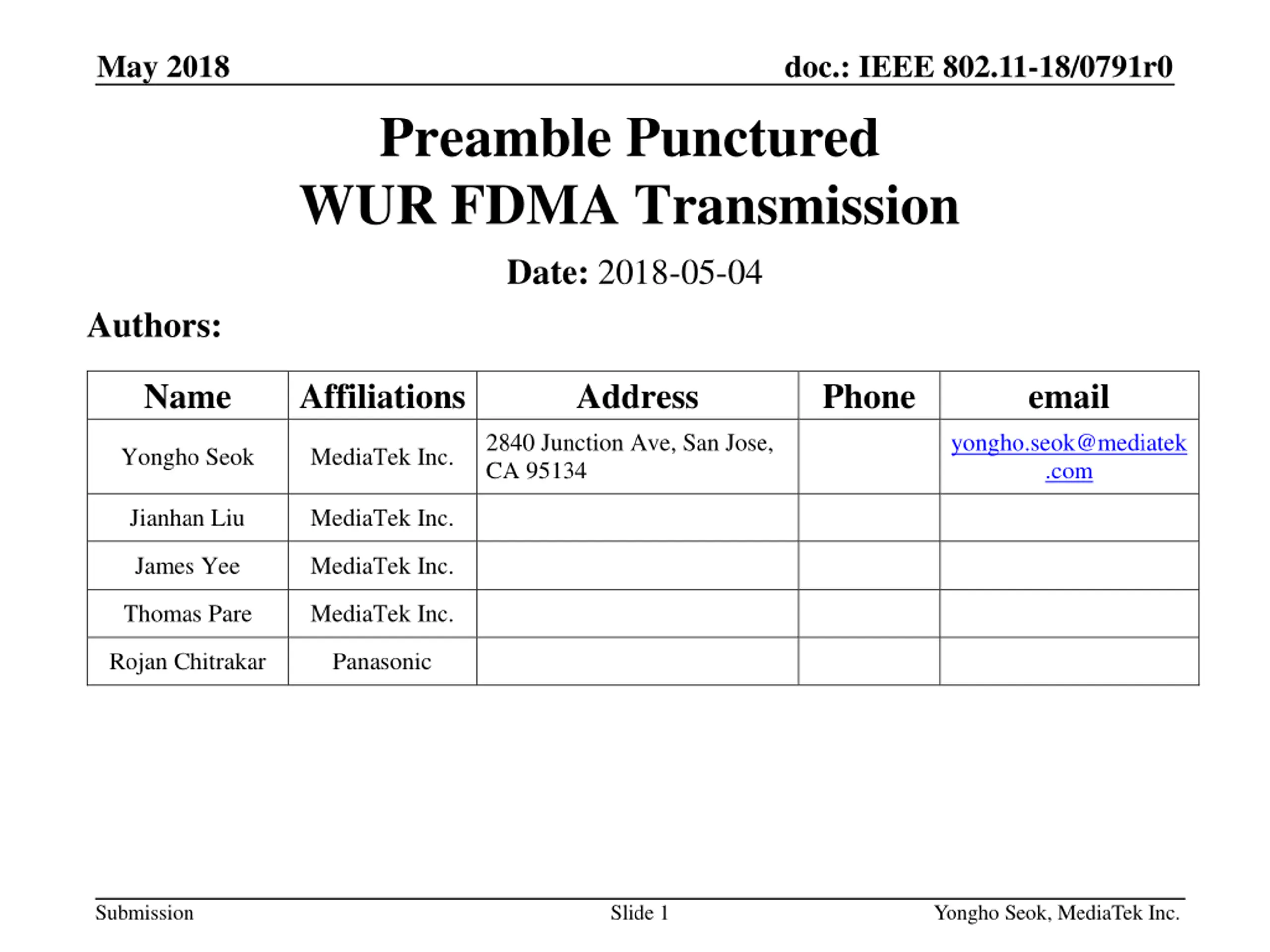 May 2018

doc.: IEEE 802.11-18/0791r0

Preamble Punctured WUR FDMA Transmission

Date: 2018-05-04

Authors:

| Name | Affiliations | Address | Phone | email |
|---|---|---|---|---|
| Yongho Seok | MediaTek Inc. | 2840 Junction Ave, San Jose, CA 95134 | | yongho.seok@mediatek.com |
| Jianhan Liu | MediaTek Inc. | | | |
| James Yee | MediaTek Inc. | | | |
| Thomas Pare | MediaTek Inc. | | | |
| Rojan Chitrakar | Panasonic | | | |

Submission

Slide 1

Yongho Seok, MediaTek Inc.